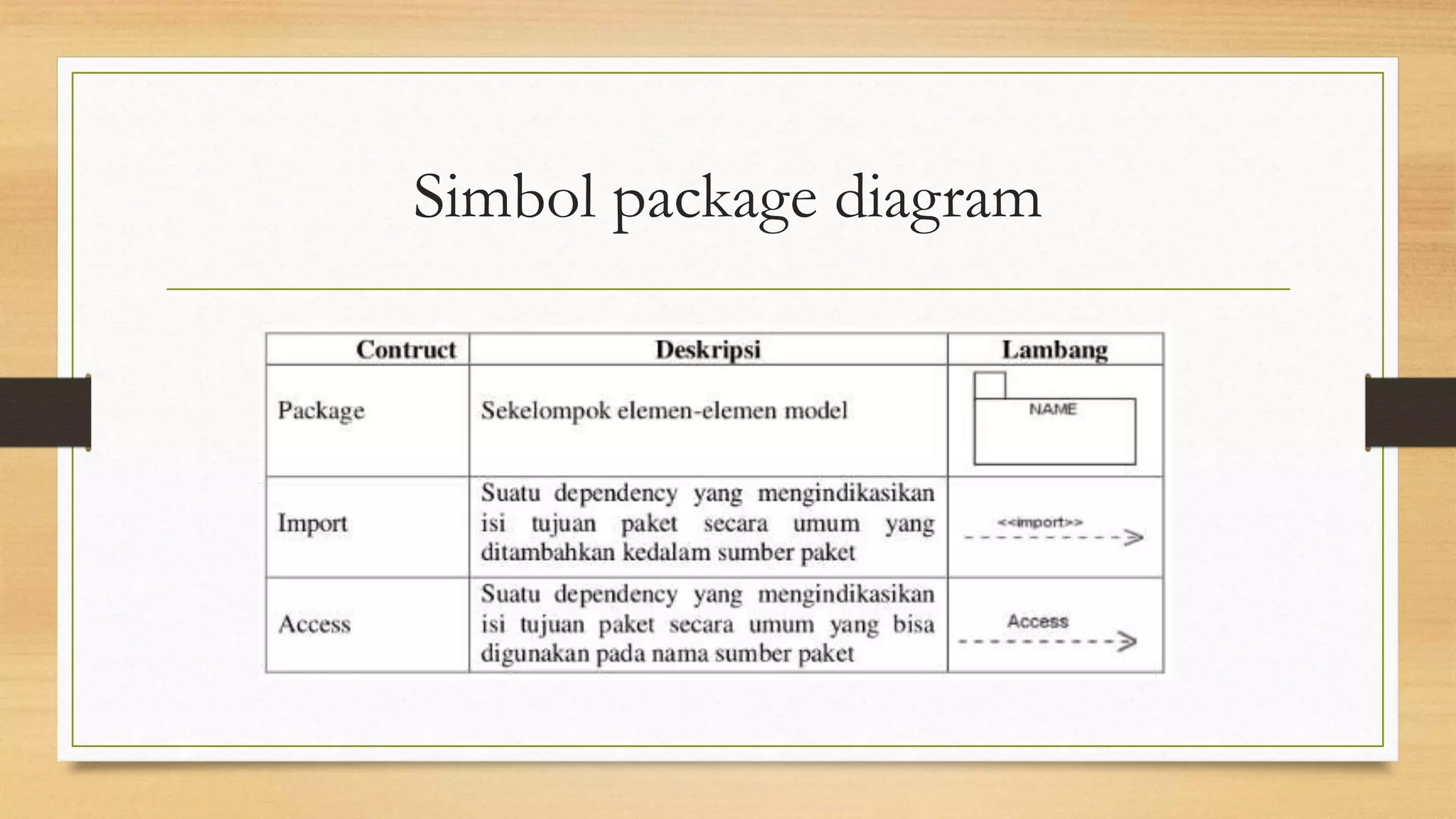 Simbol package diagram

| Contruct | Deskripsi | Lambang |
|---|---|---|
| Package | Sekelompok elemen-elemen model | NAME |
| Import | Suatu dependency yang mengindikasikan isi tujuan paket secara umum yang ditambahkan kedalam sumber paket | <<import>> |
| Access | Suatu dependency yang mengindikasikan isi tujuan paket secara umum yang bisa digunakan pada nama sumber paket | Access |